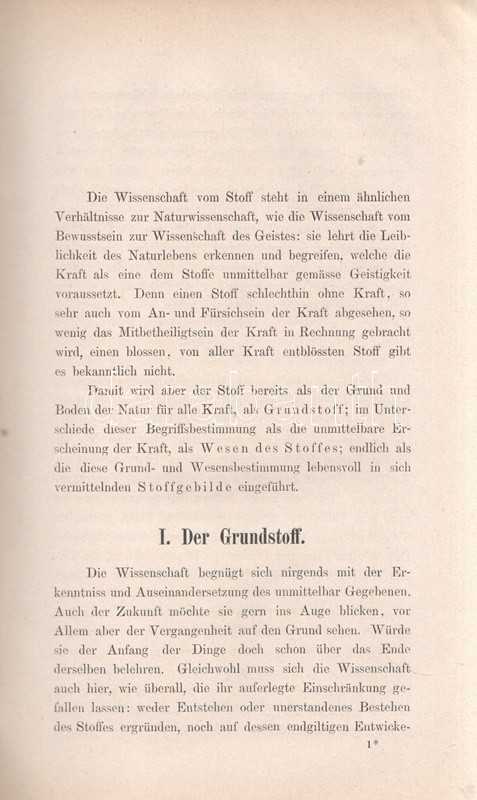 Die Wissenschaft vom Stoff steht in einem ähnlichen Verhältnisse zur Naturwissenschaft, wie die Wissenschaft vom Bewusstsein zur Wissenschaft des Geistes: sie lehrt die Leiblichkeit des Naturlebens erkennen und begreifen, welche die Kraft als eine dem Stoffe unmittelbar gemässe Geistigkeit voraussetzt. Denn einen Stoff schlechthin ohne Kraft, so sehr auch vom An- und Fürsichsein der Kraft abgesehen, so wenig das Mitbetheiligtsein der Kraft in Rechnung gebracht wird, einen blossen, von aller Kraft entblössten Stoff gibt es bekanntlich nicht.

Damit wird aber der Stoff bereits als der Grund und Boden der Natur für alle Kraft, als Grundstoff; im Unterschiede dieser Begriffsbestimmung als die unmittelbare Erscheinung der Kraft, als Wesen des Stoffes; endlich als die diese Grund- und Wesensbestimmung lebensvoll in sich vermittelnden Stoffgebilde eingeführt.

I. Der Grundstoff.

Die Wissenschaft begnügt sich nirgends mit der Erkenntniss und Auseinandersetzung des unmittelbar Gegebenen. Auch der Zukunft möchte sie gern ins Auge blicken, vor Allem aber der Vergangenheit auf den Grund sehen. Würde sie der Anfang der Dinge doch schon über das Ende derselben belehren. Gleichwohl muss sich die Wissenschaft auch hier, wie überall, die ihr auferlegte Einschränkung gefallen lassen: weder Entstehen oder unerstandenes Bestehen des Stoffes ergründen, noch auf dessen endgiltigen Entwicke-

1*